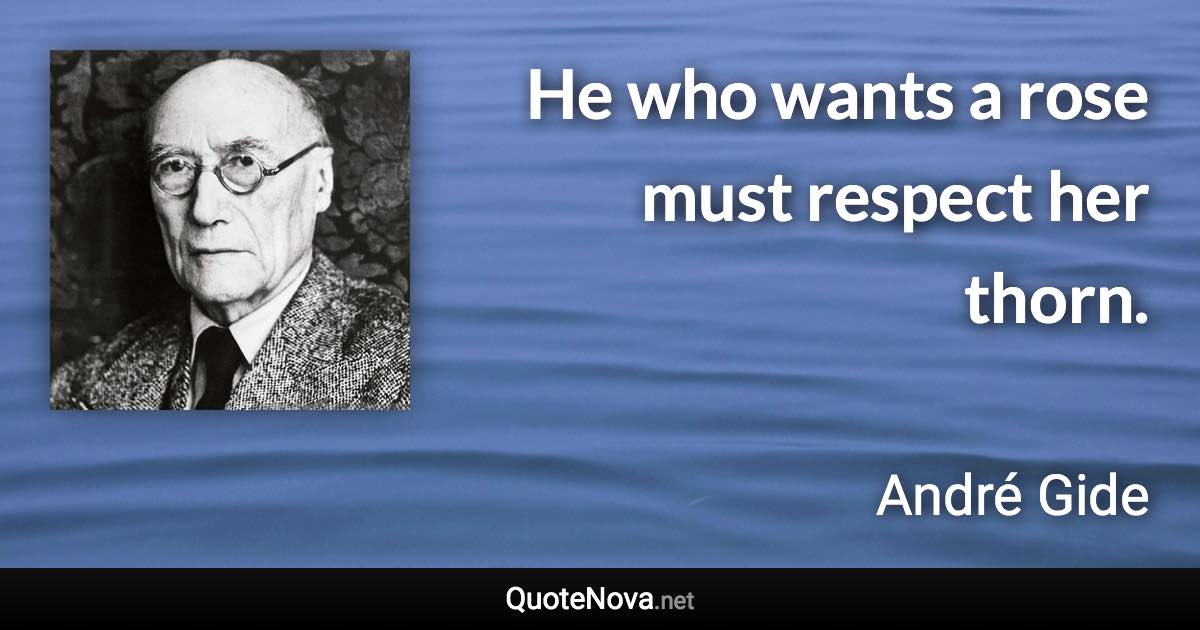 He who wants a rose must respect her thorn.

André Gide

QuoteNova.net